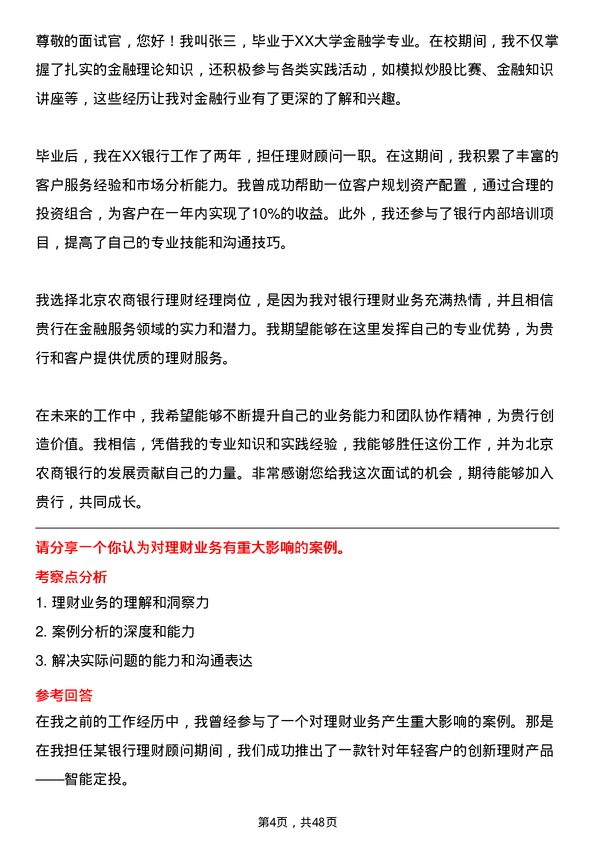 尊敬的面试官，您好！我叫张三，毕业于XX大学金融学专业。在校期间，我不仅掌握了扎实的金融理论知识，还积极参与各类实践活动，如模拟炒股比赛、金融知识讲座等，这些经历让我对金融行业有了更深的了解和兴趣。

毕业后，我在XX银行工作了两年，担任理财顾问一职。在这期间，我积累了丰富的客户服务经验和市场分析能力。我曾成功帮助一位客户规划资产配置，通过合理的投资组合，为客户在一年内实现了10%的收益。此外，我还参与了银行内部培训项目，提高了自己的专业技能和沟通技巧。

我选择北京农商银行理财经理岗位，是因为我对银行理财业务充满热情，并且相信贵行在金融服务领域的实力和潜力。我期望能够在这里发挥自己的专业优势，为贵行和客户提供优质的理财服务。

在未来的工作中，我希望能够不断提升自己的业务能力和团队协作精神，为贵行创造价值。我相信，凭借我的专业知识和实践经验，我能够胜任这份工作，并为北京农商银行的发展贡献自己的力量。非常感谢您给我这次面试的机会，期待能够加入贵行，共同成长。

请分享一个你认为对理财业务有重大影响的案例。

考察点分析

1. 理财业务的理解和洞察力
2. 案例分析的深度和能力
3. 解决实际问题的能力和沟通表达

参考回答

在我之前的工作经历中，我曾经参与了一个对理财业务产生重大影响的案例。那是在我担任某银行理财顾问期间，我们成功推出了一款针对年轻客户的创新理财产品——智能定投。

第4页，共48页